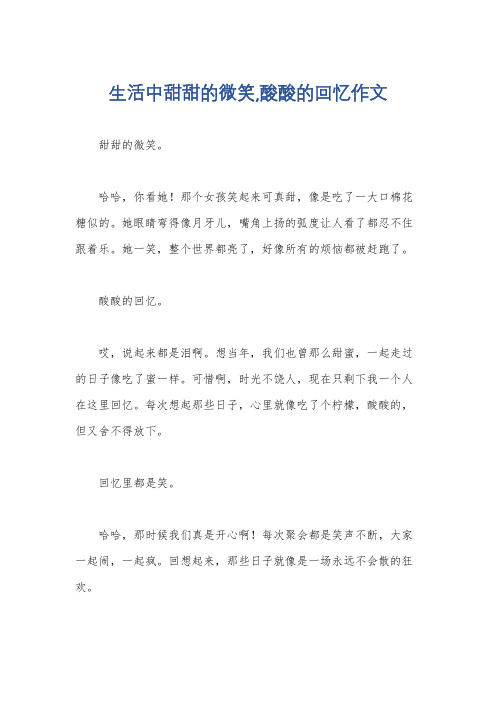 生活中甜甜的微笑,酸酸的回忆作文

甜甜的微笑。

哈哈，你看她！那个女孩笑起来可真甜，像是吃了一大口棉花糖似的。她眼睛弯得像月牙儿，嘴角上扬的弧度让人看了都忍不住跟着乐。她一笑，整个世界都亮了，好像所有的烦恼都被赶跑了。

酸酸的回忆。

哎，说起来都是泪啊。想当年，我们也曾那么甜蜜，一起走过的日子像吃了蜜一样。可惜啊，时光不饶人，现在只剩下我一个人在这里回忆。每次想起那些日子，心里就像吃了个柠檬，酸酸的，但又舍不得放下。

回忆里都是笑。

哈哈，那时候我们真是开心啊！每次聚会都是笑声不断，大家一起闹，一起疯。回想起来，那些日子就像是一场永远不会散的狂欢。